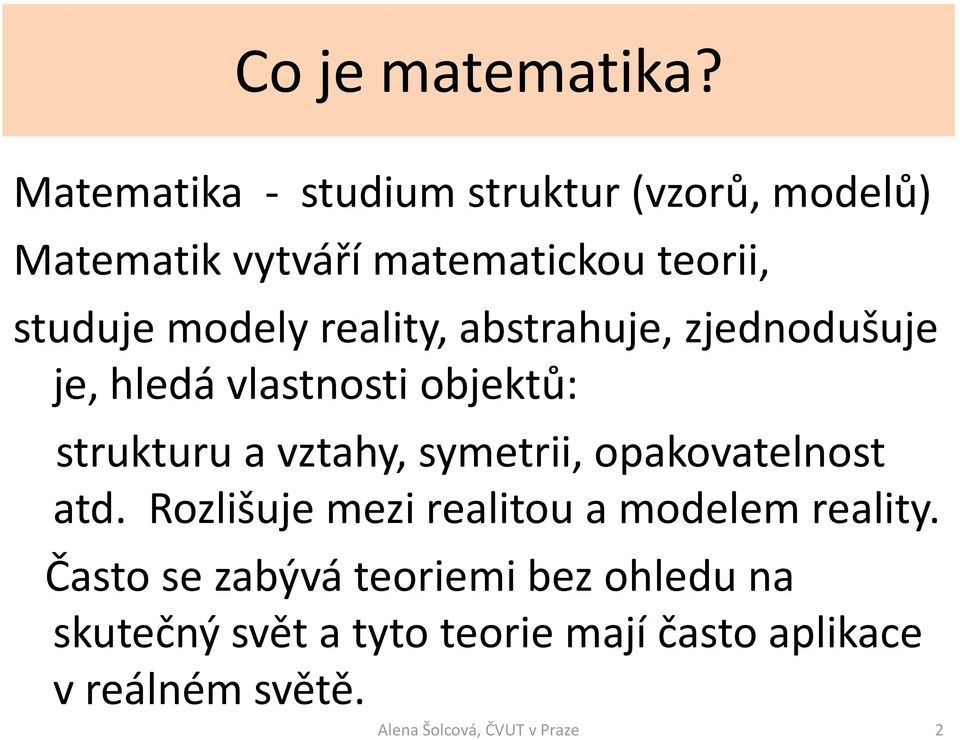 Co je matematika?

Matematika - studium struktur (vzorů, modelů)

Matematik vytváří matematickou teorii,

studuje modely reality, abstrahuje, zjednodušuje je, hledá vlastnosti objektů:

strukturu a vztahy, symetrii, opakovatelnost atd. Rozlišuje mezi realitou a modelem reality.

Často se zabývá teoriemi bez ohledu na skutečný svět a tyto teorie mají často aplikace v reálném světě.

Alena Šolcová, ČVUT v Praze

2